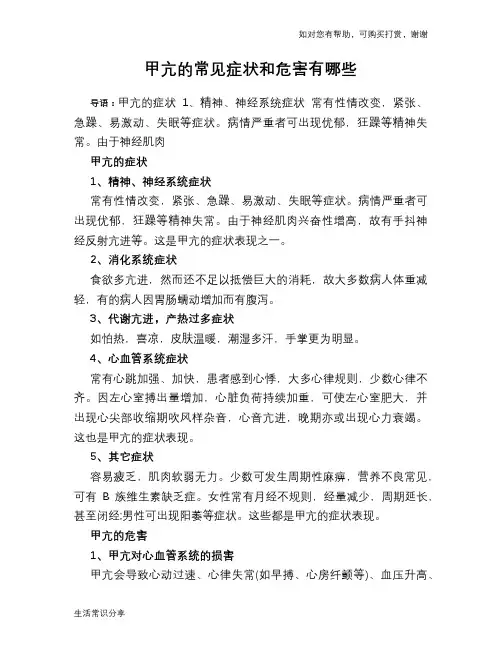 如对您有帮助，可购买打赏，谢谢

甲亢的常见症状和危害有哪些

导语：甲亢的症状 1、精神、神经系统症状 常有性情改变，紧张、急躁、易激动、失眠等症状。病情严重者可出现忧郁，狂躁等精神失常。由于神经肌肉

甲亢的症状

1、精神、神经系统症状

常有性情改变，紧张、急躁、易激动、失眠等症状。病情严重者可出现忧郁，狂躁等精神失常。由于神经肌肉兴奋性增高，故有手抖神经反射亢进等。这是甲亢的症状表现之一。

2、消化系统症状

食欲多亢进，然而还不足以抵偿巨大的消耗，故大多数病人体重减轻，有的病人因胃肠蠕动增加而有腹泻。

3、代谢亢进，产热过多症状

如怕热，喜凉，皮肤温暖，潮湿多汗，手掌更为明显。

4、心血管系统症状

常有心跳加强、加快，患者感到心悸，大多心律规则，少数心律不齐。因左心室搏出量增加，心脏负荷持续加重，可使左心室肥大，并出现心尖部收缩期吹风样杂音，心音亢进，晚期亦或出现心力衰竭。这也是甲亢的症状表现。

5、其它症状

容易疲乏，肌肉软弱无力。少数可发生周期性麻痹，营养不良常见，可有 B 族维生素缺乏症。女性常有月经不规则，经量减少，周期延长，甚至闭经;男性可出现阳萎等症状。这些都是甲亢的症状表现。

甲亢的危害

1、甲亢对心血管系统的损害

甲亢会导致心动过速、心律失常(如早搏、心房纤颤等)、血压升高、

生活常识分享